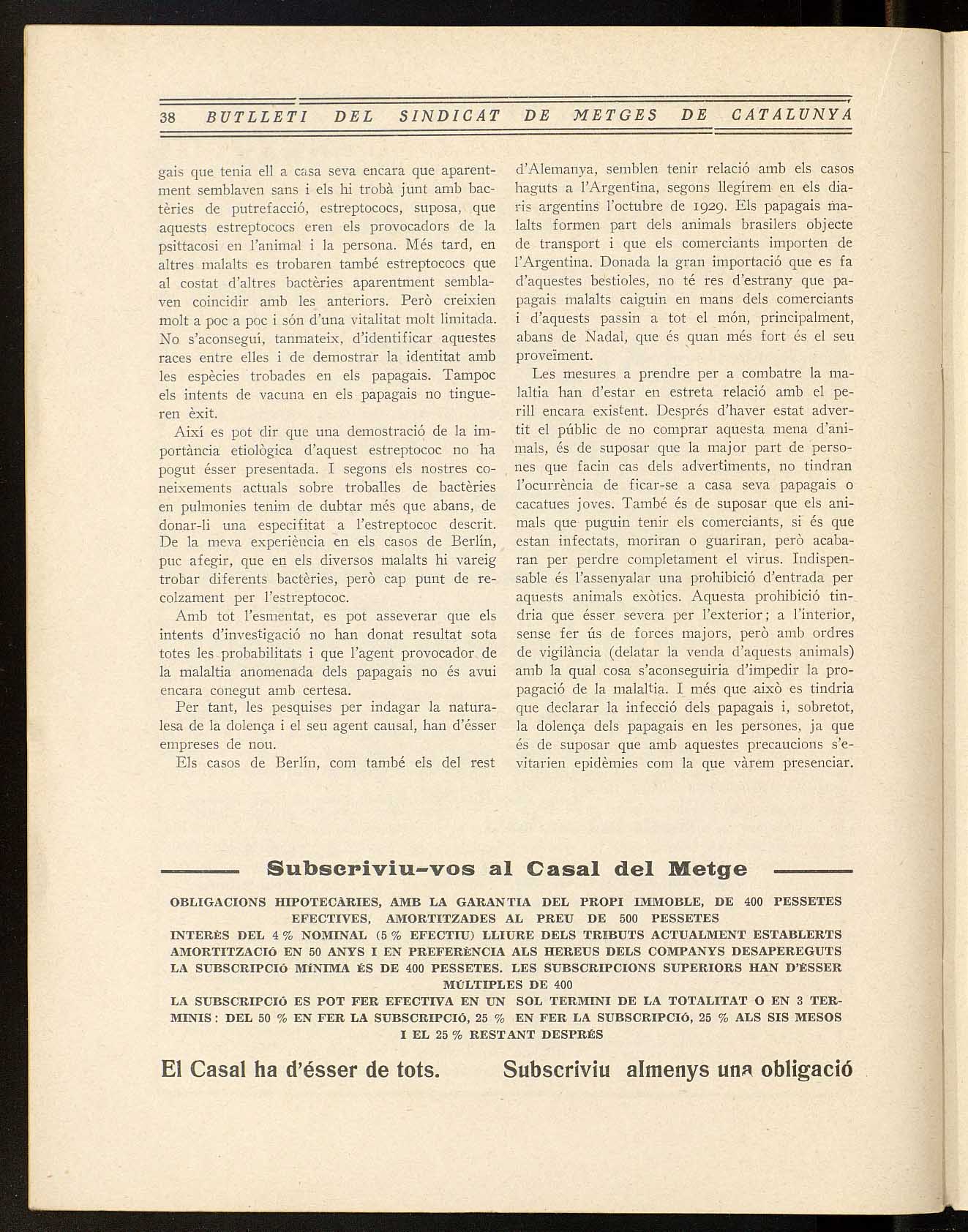 38 BUTLLETI DEL SINDICAT DE METGES DE CATALUNYA

gais que tenia ell a casa seva encara que aparentment semblaven sans i els hi trobà junt amb bactèries de putrefacció, estreptococs, suposa, que aquests estreptococs eren els provocadors de la psittacosi en l'animal i la persona. Més tard, en altres malalts es trobaren també estreptococs que al costat d'altres bactèries aparentment semblaven coincidir amb les anteriors. Però creixien molt a poc a poc i són d'una vitalitat molt limitada. No s'aconseguí, tanmateix, d'identificar aquestes races entre elles i de demostrar la identitat amb les espècies trobades en els papagais. Tampoc els intents de vacuna en els papagais no tingueren èxit.

Així es pot dir que una demostració de la importància etiològica d'aquest estreptococ no ha pogut ésser presentada. I segons els nostres coneixements actuals sobre troballes de bactèries en pulmonies tenim de dubtar més que abans, de donar-li una especifitat a l'estreptococ descrit. De la meva experiència en els casos de Berlín, puc afegir, que en els diversos malalts hi vareig trobar diferents bactèries, però cap punt de recolzament per l'estreptococ.

Amb tot l'esmentat, es pot asseverar que els intents d'investigació no han donat resultat sota totes les probabilitats i que l'agent provocador de la malaltia anomenada dels papagais no és avui encara conegut amb certesa.

Per tant, les pesquises per indagar la naturalesa de la dolença i el seu agent causal, han d'ésser empreses de nou.

Els casos de Berlín, com també els del rest d'Alemanya, semblen tenir relació amb els casos haguts a l'Argentina, segons llegírem en els diaris argentins l'octubre de 1929. Els papagais malalts formen part dels animals brasilers objecte de transport i que els comerciants importen de l'Argentina. Donada la gran importació que es fa d'aquestes bestioles, no té res d'estrany que papagais malalts caiguin en mans dels comerciants i d'aquests passin a tot el món, principalment, abans de Nadal, que és quan més fort és el seu proveïment.

Les mesures a prendre per a combatre la malaltia han d'estar en estreta relació amb el perill encara existent. Després d'haver estat advertit el públic de no comprar aquesta mena d'animals, és de suposar que la major part de persones que facin cas dels advertiments, no tindran l'ocurrència de ficar-se a casa seva papagais o cacatues joves. També és de suposar que els animals que puguin tenir els comerciants, si és que estan infectats, moriran o guariran, però acabaran per perdre completament el virus. Indispensable és l'assenyalar una prohibició d'entrada per aquests animals exòtics. Aquesta prohibició tindria que ésser severa per l'exterior; a l'interior, sense fer ús de forces majors, però amb ordres de vigilància (delatar la venda d'aquests animals) amb la qual cosa s'aconseguiria d'impedir la propagació de la malaltia. I més que això es tindria que declarar la infecció dels papagais i, sobretot, la dolença dels papagais en les persones, ja que és de suposar que amb aquestes precaucions s'evitarien epidèmies com la que vàrem presenciar.

Subscriviu-vos al Casal del Metge

OBLIGACIONS HIPOTECÀRIES, AMB LA GARANTIA DEL PROPI IMMOBLE, DE 400 PESSETES EFECTIVES, AMORTITZADES AL PREU DE 500 PESSETES
INTERÈS DEL 4 % NOMINAL (5 % EFECTIU) LLIURE DELS TRIBUTS ACTUALMENT ESTABLERTS
AMORTITZACIÓ EN 50 ANYS I EN PREFERÈNCIA ALS HEREUS DELS COMPANYS DESAPEREGUTS
LA SUBSCRIPCIÓ MÍNIMA ÉS DE 400 PESSETES. LES SUBSCRIPCIONS SUPERIORS HAN D'ÉSSER MÚLTIPLES DE 400
LA SUBSCRIPCIÓ ES POT FER EFECTIVA EN UN SOL TERMINI DE LA TOTALITAT O EN 3 TERMINIS: DEL 50 % EN FER LA SUBSCRIPCIÓ, 25 % EN FER LA SUBSCRIPCIÓ, 25 % ALS SIS MESOS I EL 25 % RESTANT DESPRÉS

El Casal ha d'ésser de tots. Subscriviu almenys una obligació